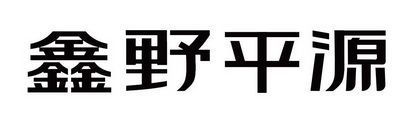 鑫野平源